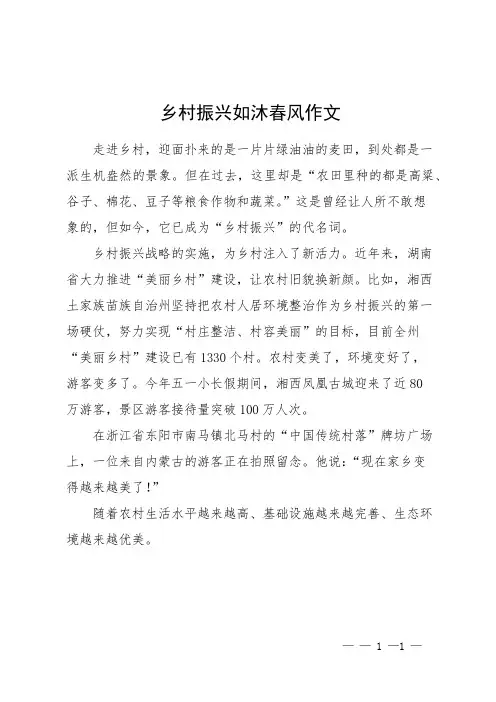 乡村振兴如沐春风作文

走进乡村，迎面扑来的是一片片绿油油的麦田，到处都是一派生机盎然的景象。但在过去，这里却是“农田里种的都是高粱、谷子、棉花、豆子等粮食作物和蔬菜。”这是曾经让人所不敢想象的，但如今，它已成为“乡村振兴”的代名词。

乡村振兴战略的实施，为乡村注入了新活力。近年来，湖南省大力推进“美丽乡村”建设，让农村旧貌换新颜。比如，湘西土家族苗族自治州坚持把农村人居环境整治作为乡村振兴的第一场硬仗，努力实现“村庄整洁、村容美丽”的目标，目前全州“美丽乡村”建设已有1330个村。农村变美了，环境变好了，游客变多了。今年五一小长假期间，湘西凤凰古城迎来了近80万游客，景区游客接待量突破100万人次。

在浙江省东阳市南马镇北马村的“中国传统村落”牌坊广场上，一位来自内蒙古的游客正在拍照留念。他说：“现在家乡变得越来越美了！”

随着农村生活水平越来越高、基础设施越来越完善、生态环境越来越优美。

— — 1 —1 —